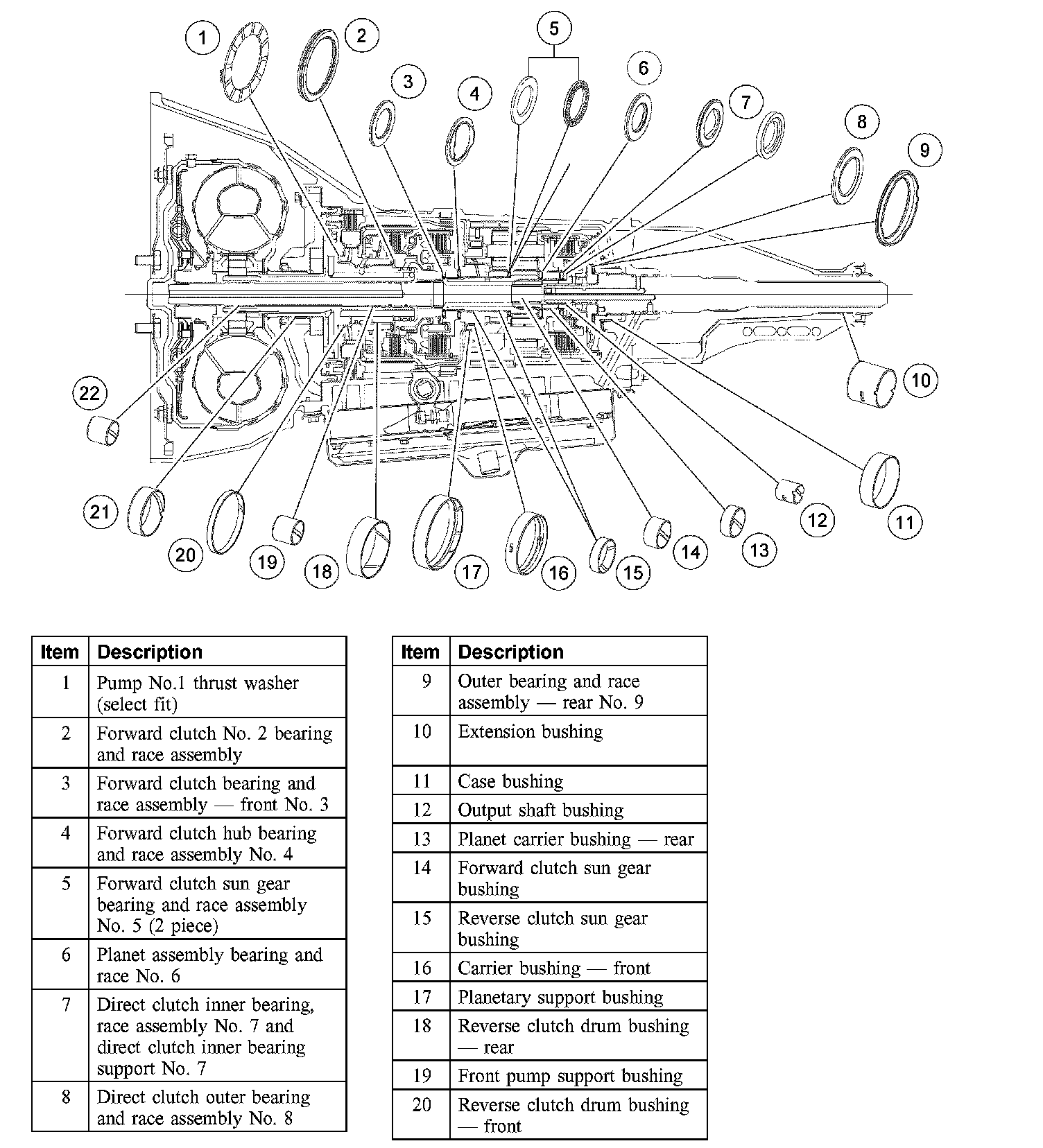 1 2 3 4 5 6 7 8 9 10 11 12 13 14 15 16 17 18 19 20 21 22

| Item | Description |
|---|---|
| 1 | Pump No.1 thrust washer (select fit) |
| 2 | Forward clutch No. 2 bearing and race assembly |
| 3 | Forward clutch bearing and race assembly — front No. 3 |
| 4 | Forward clutch hub bearing and race assembly No. 4 |
| 5 | Forward clutch sun gear bearing and race assembly No. 5 (2 piece) |
| 6 | Planet assembly bearing and race No. 6 |
| 7 | Direct clutch inner bearing, race assembly No. 7 and direct clutch inner bearing support No. 7 |
| 8 | Direct clutch outer bearing and race assembly No. 8 |

| Item | Description |
|---|---|
| 9 | Outer bearing and race assembly — rear No. 9 |
| 10 | Extension bushing |
| 11 | Case bushing |
| 12 | Output shaft bushing |
| 13 | Planet carrier bushing — rear |
| 14 | Forward clutch sun gear bushing |
| 15 | Reverse clutch sun gear bushing |
| 16 | Carrier bushing — front |
| 17 | Planetary support bushing |
| 18 | Reverse clutch drum bushing — rear |
| 19 | Front pump support bushing |
| 20 | Reverse clutch drum bushing — front |